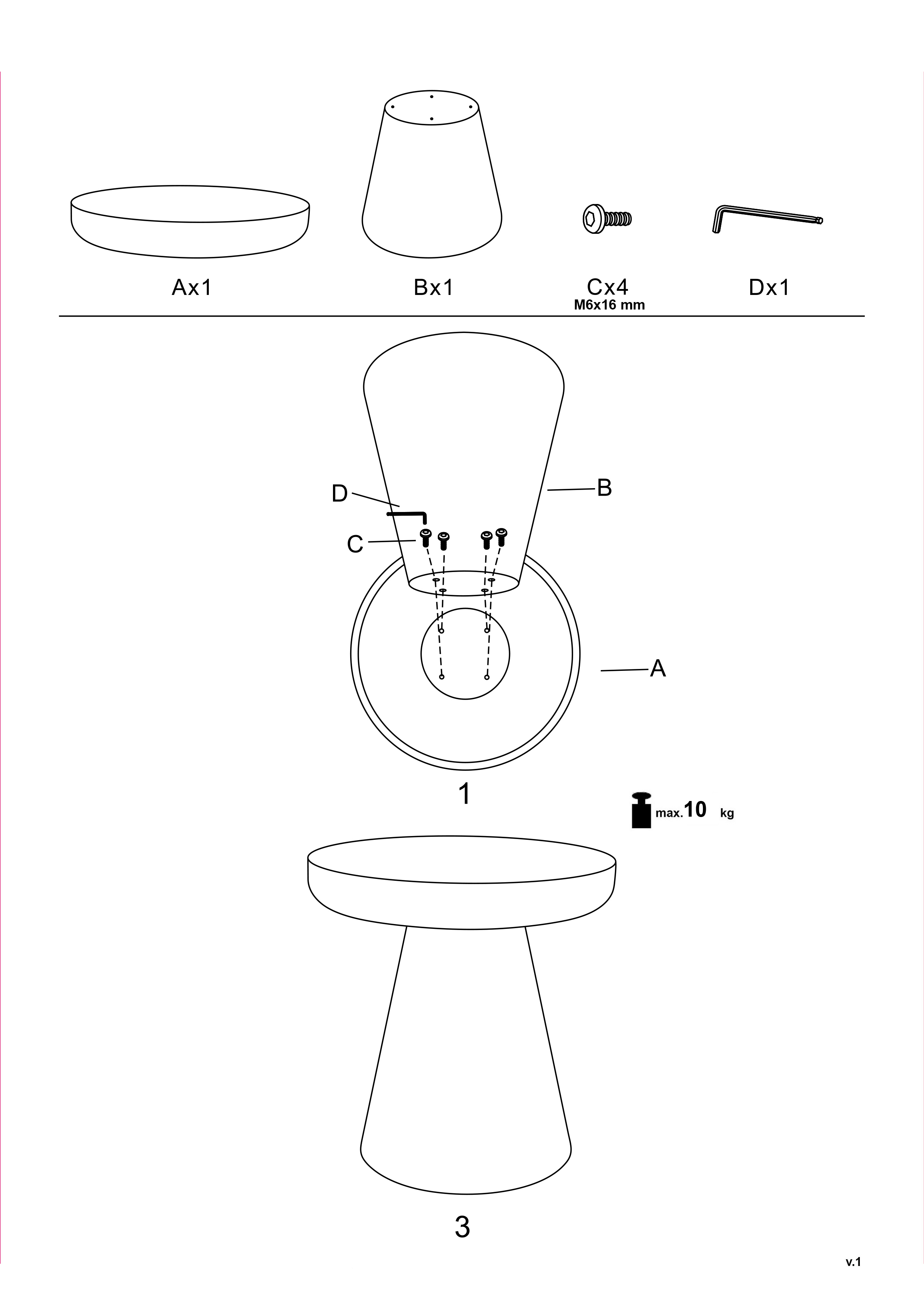 Ax1

Bx1

Cx4
M6x16 mm

Dx1

D

B

C

A

1

max.10 kg

3

v.1